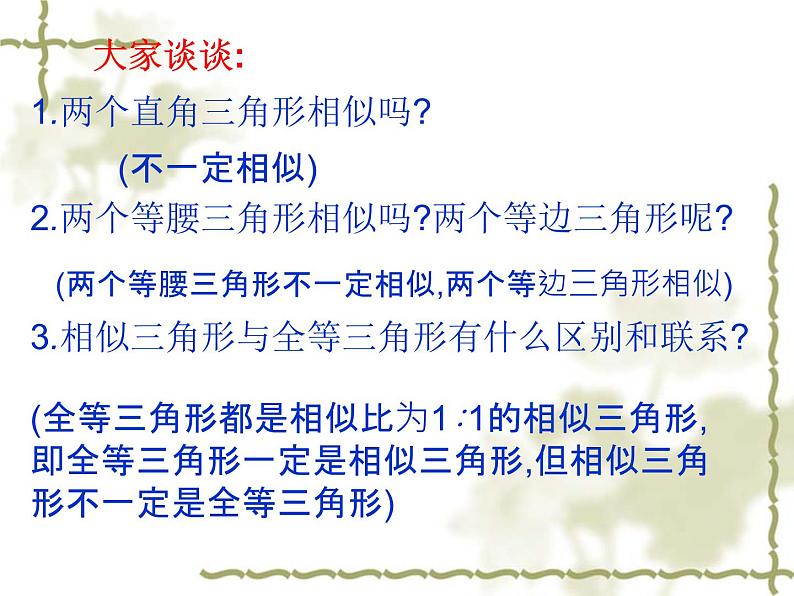 大家谈谈:

1.两个直角三角形相似吗?

(不一定相似)

2.两个等腰三角形相似吗?两个等边三角形呢?

(两个等腰三角形不一定相似,两个等边三角形相似)

3.相似三角形与全等三角形有什么区别和联系?

(全等三角形都是相似比为1∶1的相似三角形,即全等三角形一定是相似三角形,但相似三角形不一定是全等三角形)